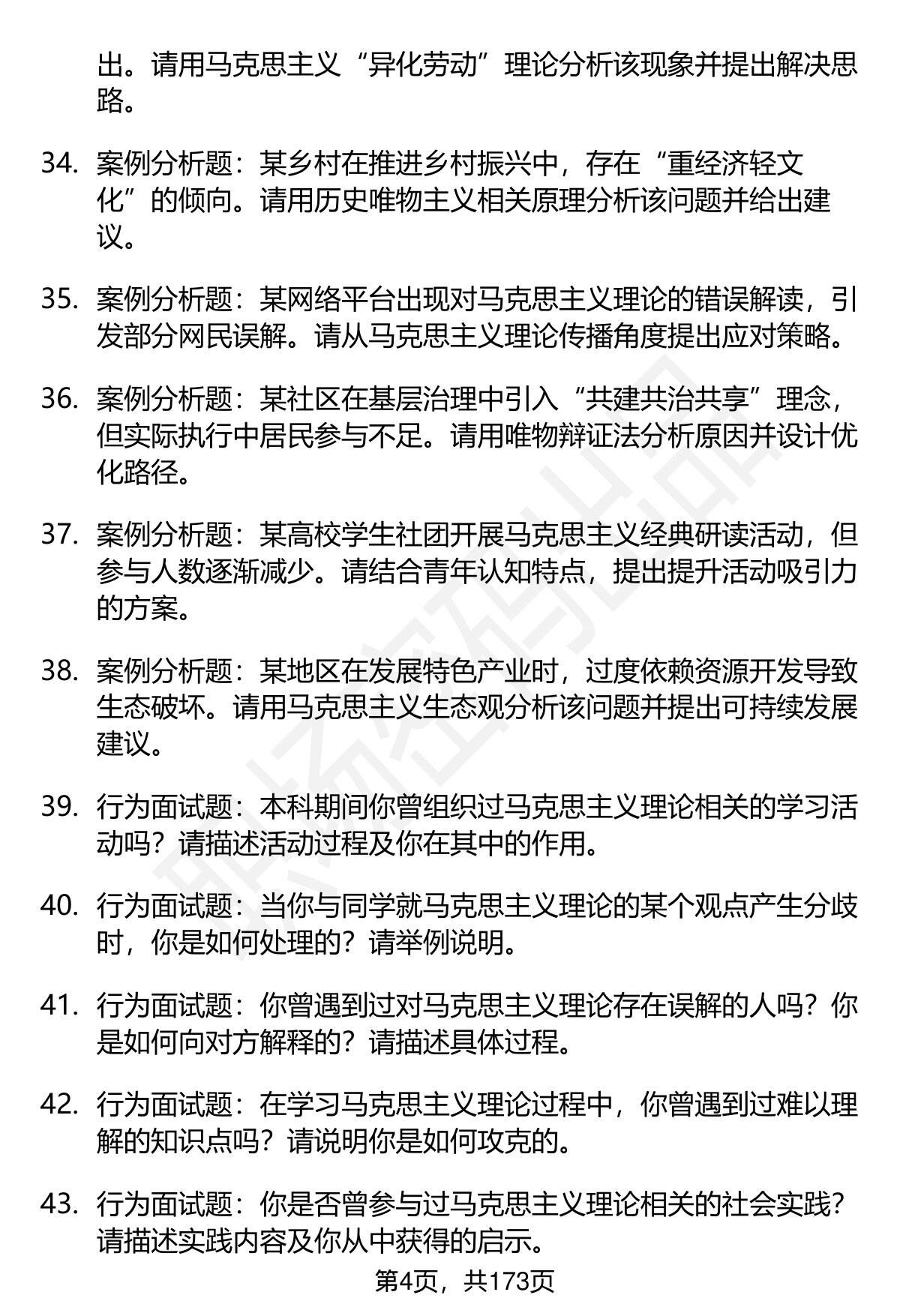 出。请用马克思主义“异化劳动”理论分析该现象并提出解决思路。

34. 案例分析题：某乡村在推进乡村振兴中，存在“重经济轻文化”的倾向。请用历史唯物主义相关原理分析该问题并给出建议。

35. 案例分析题：某网络平台出现对马克思主义理论的错误解读，引发部分网民误解。请从马克思主义理论传播角度提出应对策略。

36. 案例分析题：某社区在基层治理中引入“共建共治共享”理念，但实际执行中居民参与不足。请用唯物辩证法分析原因并设计优化路径。

37. 案例分析题：某高校学生社团开展马克思主义经典研读活动，但参与人数逐渐减少。请结合青年认知特点，提出提升活动吸引力的方案。

38. 案例分析题：某地区在发展特色产业时，过度依赖资源开发导致生态破坏。请用马克思主义生态观分析该问题并提出可持续发展建议。

39. 行为面试题：本科期间你曾组织过马克思主义理论相关的学习活动吗？请描述活动过程及你在其中的作用。

40. 行为面试题：当你与同学就马克思主义理论的某个观点产生分歧时，你是如何处理的？请举例说明。

41. 行为面试题：你曾遇到过对马克思主义理论存在误解的人吗？你是如何向对方解释的？请描述具体过程。

42. 行为面试题：在学习马克思主义理论过程中，你曾遇到过难以理解的知识点吗？请说明你是如何攻克的。

43. 行为面试题：你是否曾参与过马克思主义理论相关的社会实践？请描述实践内容及你从中获得的启示。

第4页，共173页